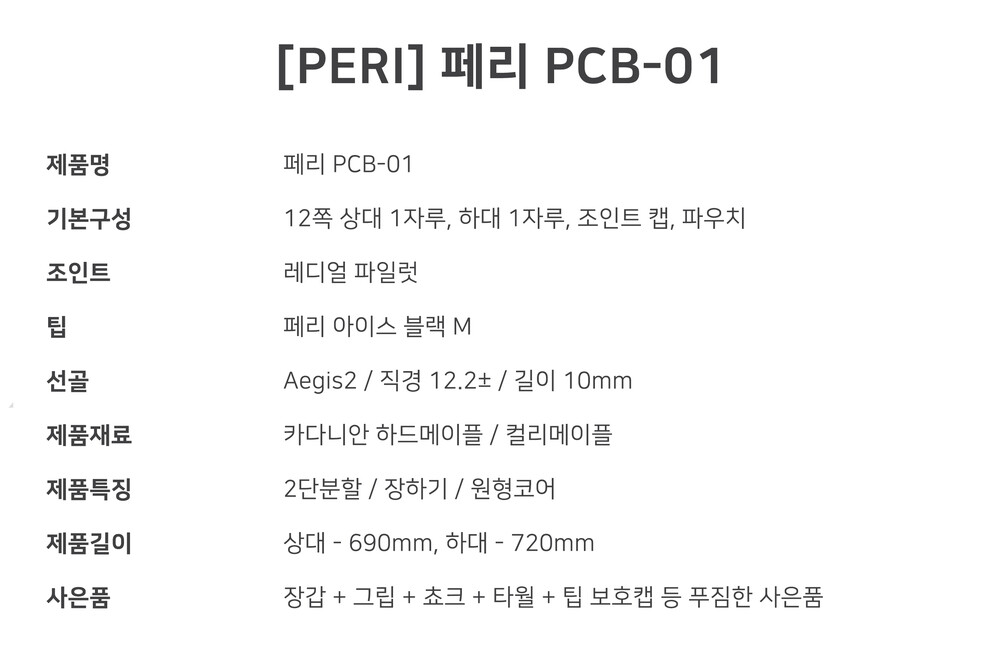 [PERI] 페리 PCB-01

제품명 페리 PCB-01
기본구성 12쪽 상대 1자루, 하대 1자루, 조인트 캡, 파우치
조인트 레디얼 파일럿
팁 페리 아이스 블랙 M
선골 Aegis2 / 직경 12.2± / 길이 10mm
제품재료 카다니안 하드메이플 / 컬리메이플
제품특징 2단분할 / 장하기 / 원형코어
제품길이 상대 - 690mm, 하대 - 720mm
사은품 장갑 + 그립 + 쵸크 + 타월 + 팁 보호캡 등 푸짐한 사은품